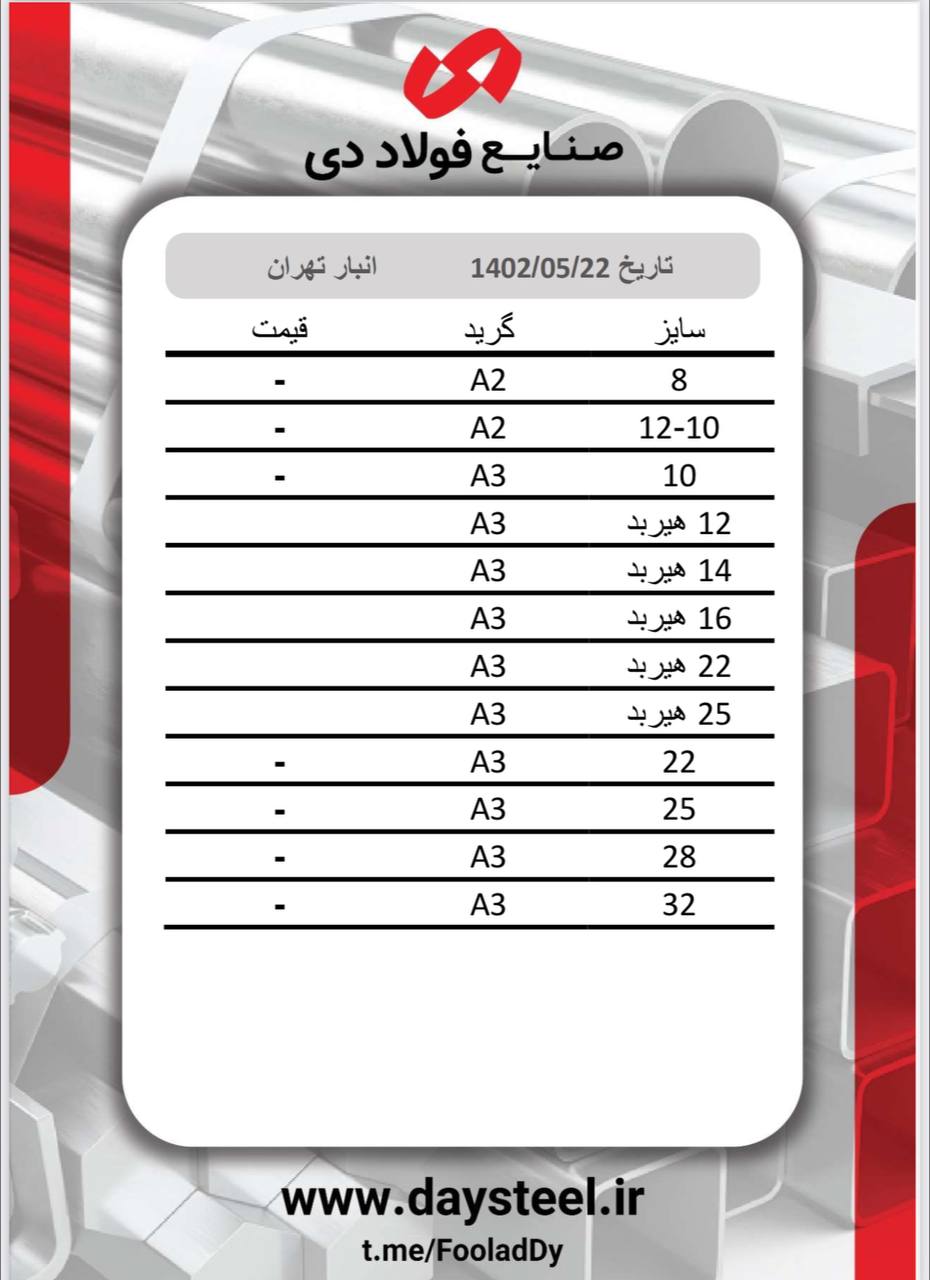 صنایع فولاد دی

تاریخ 1402/05/22　انبار تهران

| سایز | گرید | قیمت |
|---|---|---|
| 8 | A2 | - |
| 12-10 | A2 | - |
| 10 | A3 | - |
| 12 هیربد | A3 | |
| 14 هیربد | A3 | |
| 16 هیربد | A3 | |
| 22 هیربد | A3 | |
| 25 هیربد | A3 | |
| 22 | A3 | - |
| 25 | A3 | - |
| 28 | A3 | - |
| 32 | A3 | - |

www.daysteel.ir
t.me/FooladDy